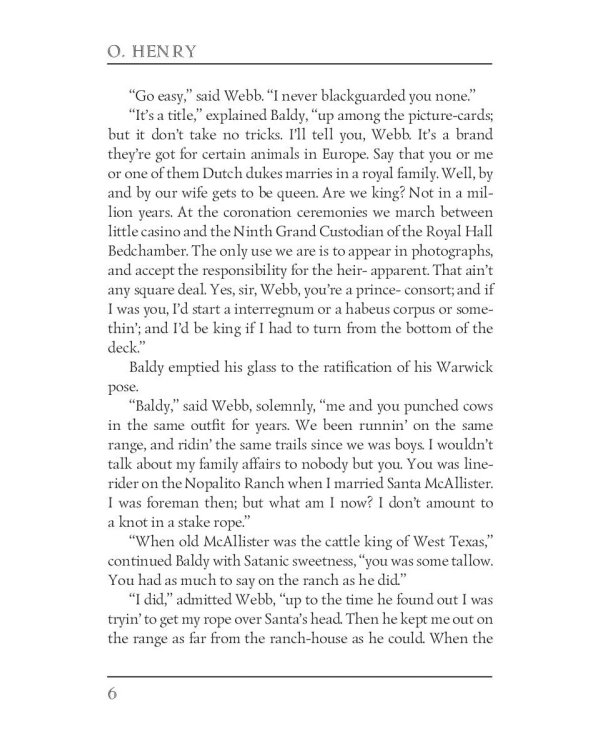 O. HENRY

"Go easy," said Webb. "I never blackguarded you none."

"It's a title," explained Baldy, "up among the picture-cards; but it don't take no tricks. I'll tell you, Webb. It's a brand they're got for certain animals in Europe. Say that you or me or one of them Dutch dukes marries in a royal family. Well, by and by our wife gets to be queen. Are we king? Not in a million years. At the coronation ceremonies we march between little casino and the Ninth Grand Custodian of the Royal Hall Bedchamber. The only use we are is to appear in photographs, and accept the responsibility for the heir- apparent. That ain't any square deal. Yes, sir, Webb, you're a prince- consort; and if I was you, I'd start a interregnum or a habeus corpus or somethin'; and I'd be king if I had to turn from the bottom of the deck."

Baldy emptied his glass to the ratification of his Warwick pose.

"Baldy," said Webb, solemnly, "me and you punched cows in the same outfit for years. We been runnin' on the same range, and ridin' the same trails since we was boys. I wouldn't talk about my family affairs to nobody but you. You was line-rider on the Nopalito Ranch when I married Santa McAllister. I was foreman then; but what am I now? I don't amount to a knot in a stake rope."

"When old McAllister was the cattle king of West Texas," continued Baldy with Satanic sweetness, "you was some tallow. You had as much to say on the ranch as he did."

"I did," admitted Webb, "up to the time he found out I was tryin' to get my rope over Santa's head. Then he kept me out on the range as far from the ranch-house as he could. When the

6